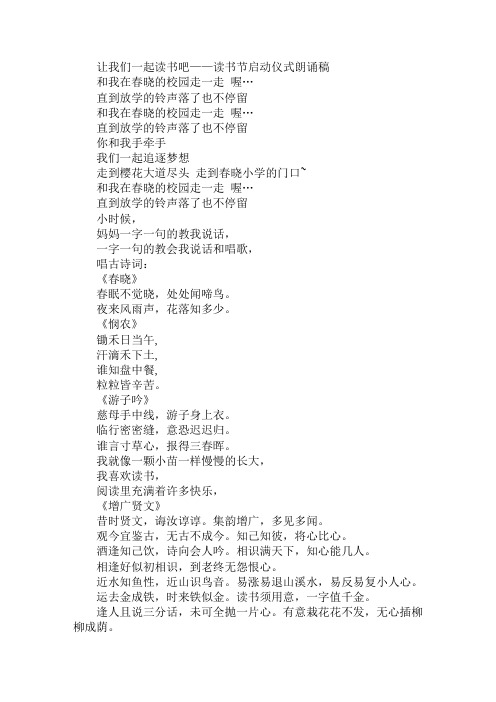 让我们一起读书吧——读书节启动仪式朗诵稿
和我在春晓的校园走一走 喔…
直到放学的铃声落了也不停留
和我在春晓的校园走一走 喔…
直到放学的铃声落了也不停留
你和我手牵手
我们一起追逐梦想
走到樱花大道尽头 走到春晓小学的门口~
和我在春晓的校园走一走 喔…
直到放学的铃声落了也不停留
小时候，
妈妈一字一句的教我说话，
一字一句的教会我说话和唱歌，
唱古诗词：
《春晓》
春眠不觉晓，处处闻啼鸟。
夜来风雨声，花落知多少。
《悯农》
锄禾日当午，
汗滴禾下土，
谁知盘中餐，
粒粒皆辛苦。
《游子吟》
慈母手中线，游子身上衣。
临行密密缝，意恐迟迟归。
谁言寸草心，报得三春晖。
我就像一颗小苗一样慢慢的长大，
我喜欢读书，
阅读里充满着许多快乐，
《增广贤文》
昔时贤文，诲汝谆谆。集韵增广，多见多闻。
观今宜鉴古，无古不成今。知己知彼，将心比心。
酒逢知己饮，诗向会人吟。相识满天下，知心能几人。
相逢好似初相识，到老终无怨恨心。
近水知鱼性，近山识鸟音。易涨易退山溪水，易反易复小人心。
运去金成铁，时来铁似金。读书须用意，一字值千金。
逢人且说三分话，未可全抛一片心。有意栽花花不发，无心插柳柳成荫。